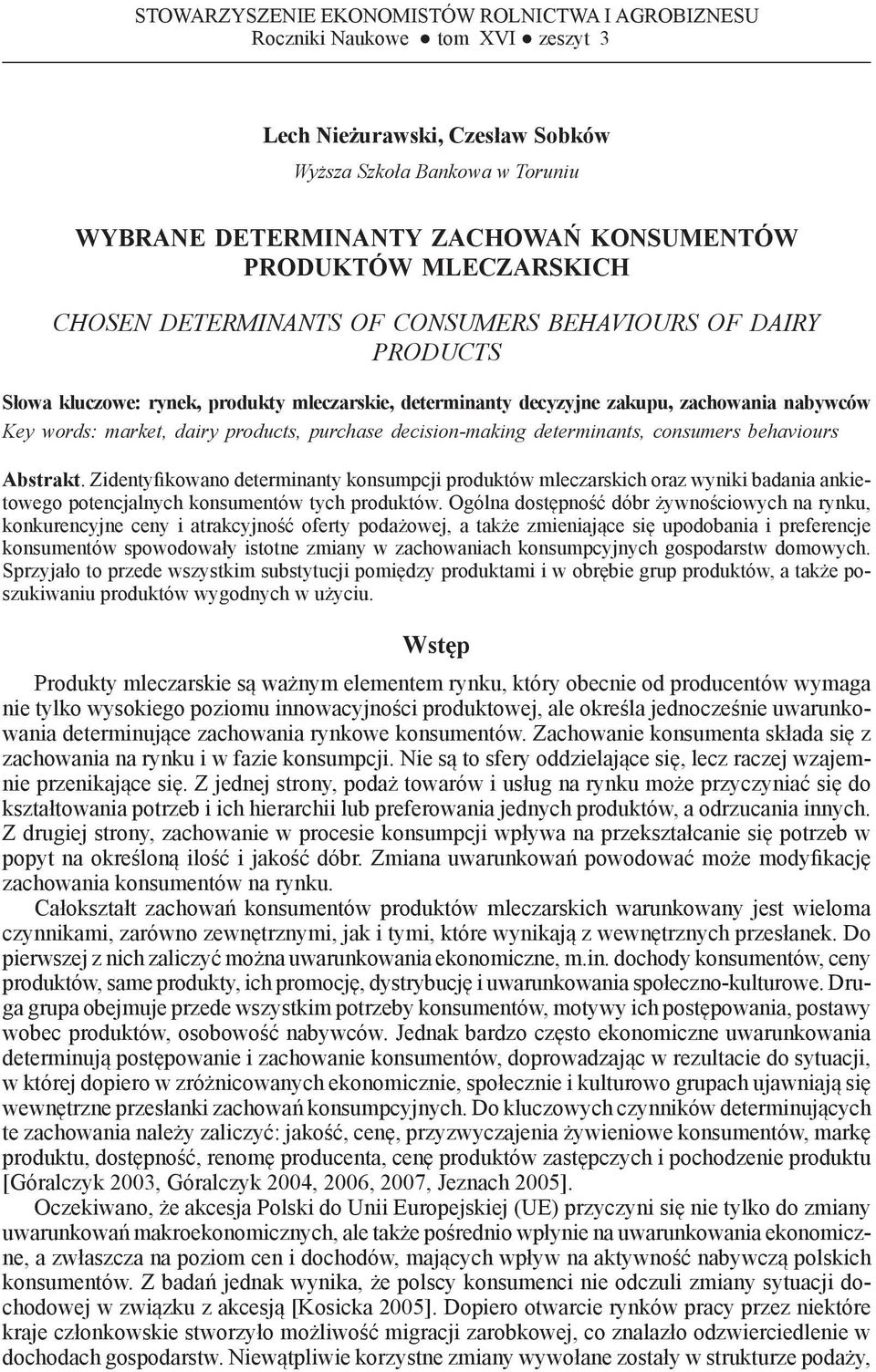 STOWARZYSZENIE EKONOMISTÓW ROLNICTWA I AGROBIZNESU
Roczniki Naukowe ● tom XVI ● zeszyt 3

Lech Nieżurawski, Czesław Sobków
Wyższa Szkoła Bankowa w Toruniu

WYBRANE DETERMINANTY ZACHOWAŃ KONSUMENTÓW PRODUKTÓW MLECZARSKICH

CHOSEN DETERMINANTS OF CONSUMERS BEHAVIOURS OF DAIRY PRODUCTS

Słowa kluczowe: rynek, produkty mleczarskie, determinanty decyzyjne zakupu, zachowania nabywców
Key words: market, dairy products, purchase decision-making determinants, consumers behaviours

Abstrakt. Zidentyfikowano determinanty konsumpcji produktów mleczarskich oraz wyniki badania ankietowego potencjalnych konsumentów tych produktów. Ogólna dostępność dóbr żywnościowych na rynku, konkurencyjne ceny i atrakcyjność oferty podażowej, a także zmieniające się upodobania i preferencje konsumentów spowodowały istotne zmiany w zachowaniach konsumpcyjnych gospodarstw domowych. Sprzyjało to przede wszystkim substytucji pomiędzy produktami i w obrębie grup produktów, a także poszukiwaniu produktów wygodnych w użyciu.

Wstęp

Produkty mleczarskie są ważnym elementem rynku, który obecnie od producentów wymaga nie tylko wysokiego poziomu innowacyjności produktowej, ale określa jednocześnie uwarunkowania determinujące zachowania rynkowe konsumentów. Zachowanie konsumenta składa się z zachowania na rynku i w fazie konsumpcji. Nie są to sfery oddzielające się, lecz raczej wzajemnie przenikające się. Z jednej strony, podaż towarów i usług na rynku może przyczyniać się do kształtowania potrzeb i ich hierarchii lub preferowania jednych produktów, a odrzucania innych. Z drugiej strony, zachowanie w procesie konsumpcji wpływa na przekształcanie się potrzeb w popyt na określoną ilość i jakość dóbr. Zmiana uwarunkowań powodować może modyfikację zachowania konsumentów na rynku.

Całokształt zachowań konsumentów produktów mleczarskich warunkowany jest wieloma czynnikami, zarówno zewnętrznymi, jak i tymi, które wynikają z wewnętrznych przesłanek. Do pierwszej z nich zaliczyć można uwarunkowania ekonomiczne, m.in. dochody konsumentów, ceny produktów, same produkty, ich promocję, dystrybucję i uwarunkowania społeczno-kulturowe. Druga grupa obejmuje przede wszystkim potrzeby konsumentów, motywy ich postępowania, postawy wobec produktów, osobowość nabywców. Jednak bardzo często ekonomiczne uwarunkowania determinują postępowanie i zachowanie konsumentów, doprowadzając w rezultacie do sytuacji, w której dopiero w zróżnicowanych ekonomicznie, społecznie i kulturowo grupach ujawniają się wewnętrzne przesłanki zachowań konsumpcyjnych. Do kluczowych czynników determinujących te zachowania należy zaliczyć: jakość, cenę, przyzwyczajenia żywieniowe konsumentów, markę produktu, dostępność, renomę producenta, cenę produktów zastępczych i pochodzenie produktu [Góralczyk 2003, Góralczyk 2004, 2006, 2007, Jeznach 2005].

Oczekiwano, że akcesja Polski do Unii Europejskiej (UE) przyczyni się nie tylko do zmiany uwarunkowań makroekonomicznych, ale także pośrednio wpłynie na uwarunkowania ekonomiczne, a zwłaszcza na poziom cen i dochodów, mających wpływ na aktywność nabywczą polskich konsumentów. Z badań jednak wynika, że polscy konsumenci nie odczuli zmiany sytuacji dochodowej w związku z akcesją [Kosicka 2005]. Dopiero otwarcie rynków pracy przez niektóre kraje członkowskie stworzyło możliwość migracji zarobkowej, co znalazło odzwierciedlenie w dochodach gospodarstw. Niewątpliwie korzystne zmiany wywołane zostały w strukturze podaży,